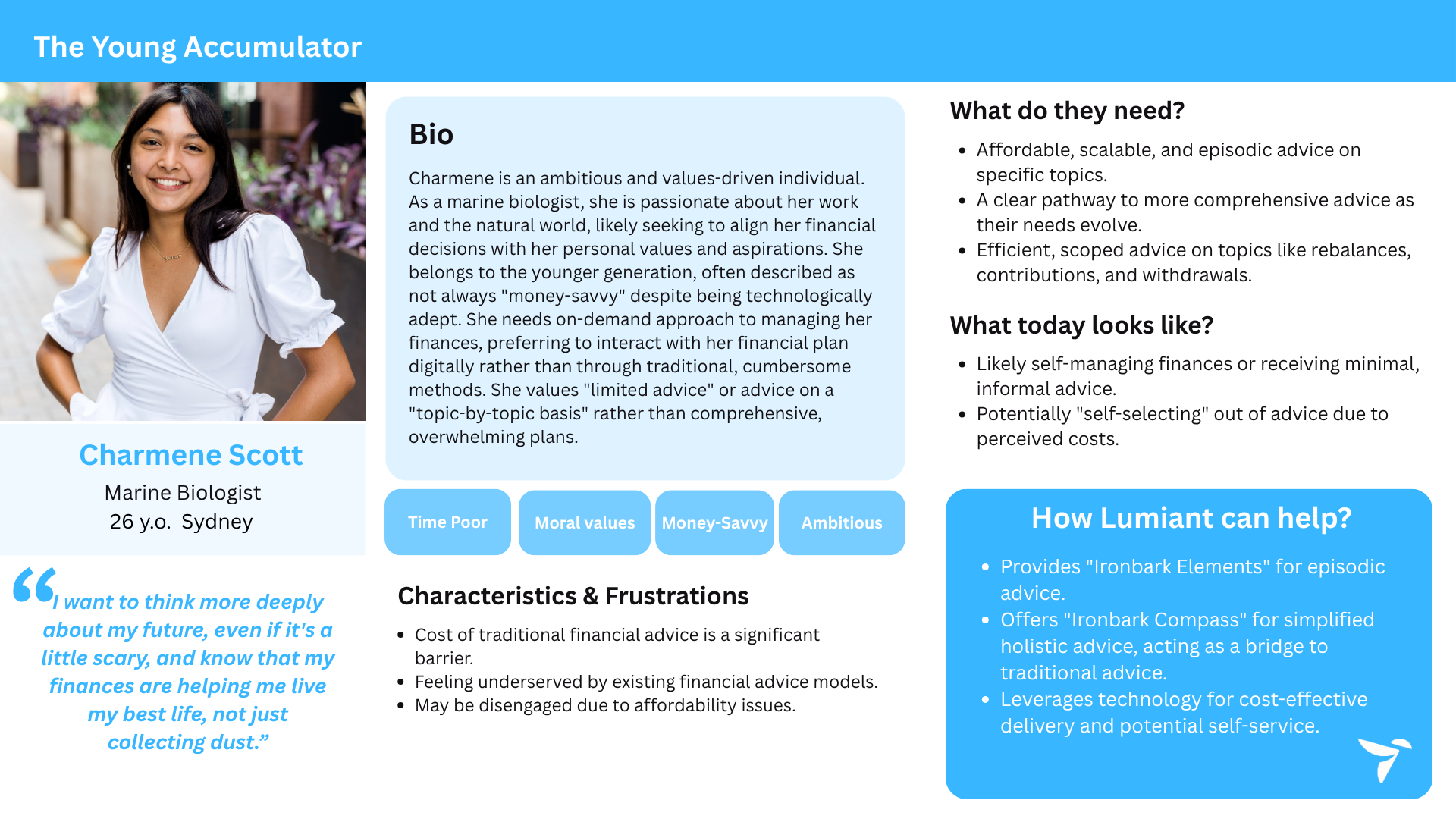 The Young Accumulator

Charmene Scott

Marine Biologist

26 y.o. Sydney

“I want to think more deeply about my future, even if it's a little scary, and know that my finances are helping me live my best life, not just collecting dust.”

Bio

Charmene is an ambitious and values-driven individual. As a marine biologist, she is passionate about her work and the natural world, likely seeking to align her financial decisions with her personal values and aspirations. She belongs to the younger generation, often described as not always "money-savvy" despite being technologically adept. She needs on-demand approach to managing her finances, preferring to interact with her financial plan digitally rather than through traditional, cumbersome methods. She values "limited advice" or advice on a "topic-by-topic basis" rather than comprehensive, overwhelming plans.

Time Poor

Moral values

Money-Savvy

Ambitious

Characteristics & Frustrations

- Cost of traditional financial advice is a significant barrier.
- Feeling underserved by existing financial advice models.
- May be disengaged due to affordability issues.

What do they need?

- Affordable, scalable, and episodic advice on specific topics.
- A clear pathway to more comprehensive advice as their needs evolve.
- Efficient, scoped advice on topics like rebalances, contributions, and withdrawals.

What today looks like?

- Likely self-managing finances or receiving minimal, informal advice.
- Potentially "self-selecting" out of advice due to perceived costs.

How Lumiant can help?

- Provides "Ironbark Elements" for episodic advice.
- Offers "Ironbark Compass" for simplified holistic advice, acting as a bridge to traditional advice.
- Leverages technology for cost-effective delivery and potential self-service.